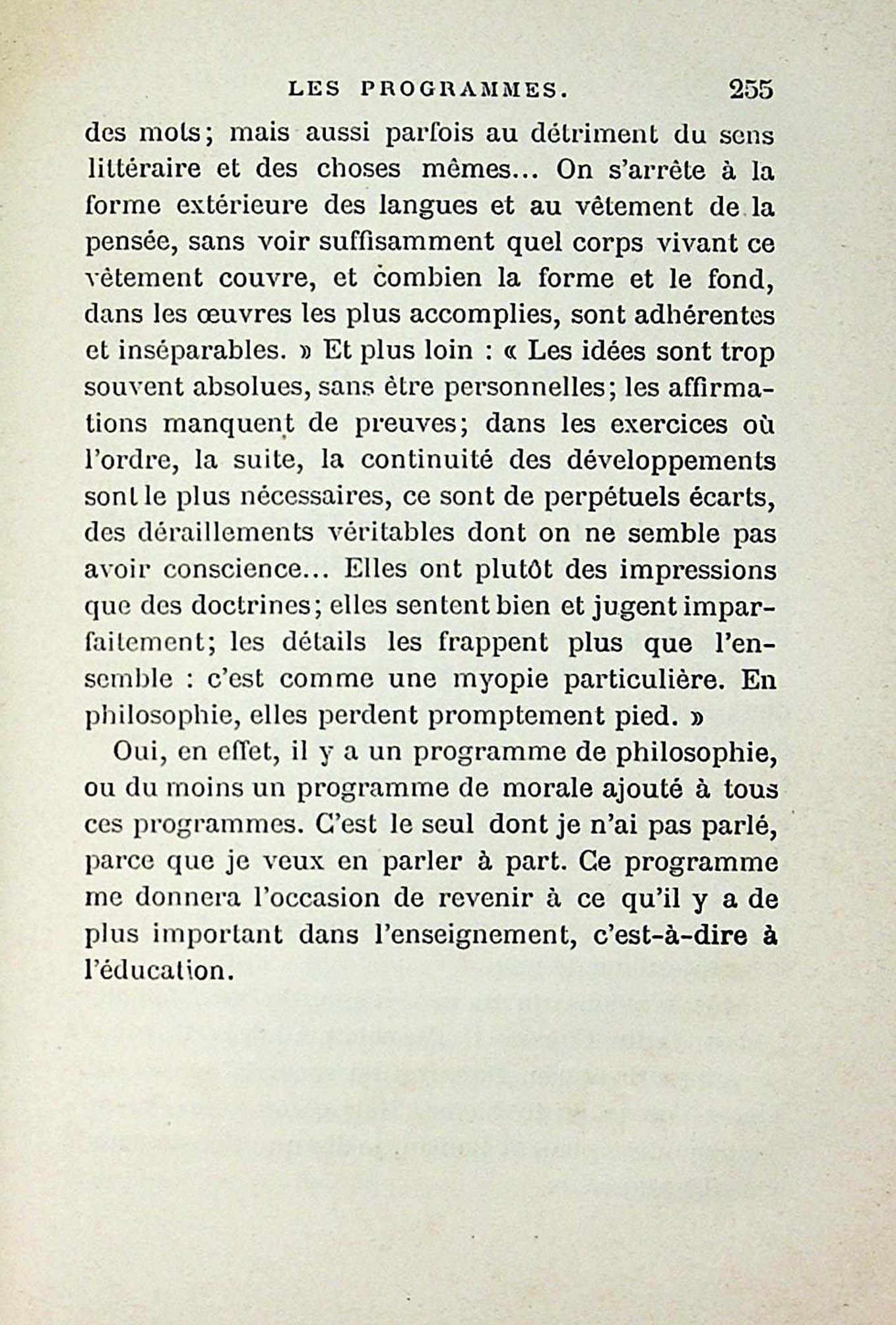 LES PROGRAMMES. 255

des mots; mais aussi parfois au détriment du sens littéraire et des choses mêmes... On s'arrête à la forme extérieure des langues et au vêtement de la pensée, sans voir suffisamment quel corps vivant ce vêtement couvre, et combien la forme et le fond, dans les œuvres les plus accomplies, sont adhérentes et inséparables. » Et plus loin : « Les idées sont trop souvent absolues, sans être personnelles; les affirmations manquent de preuves; dans les exercices où l'ordre, la suite, la continuité des développements sont le plus nécessaires, ce sont de perpétuels écarts, des déraillements véritables dont on ne semble pas avoir conscience... Elles ont plutôt des impressions que des doctrines; elles sentent bien et jugent imparfaitement; les détails les frappent plus que l'ensemble : c'est comme une myopie particulière. En philosophie, elles perdent promptement pied. »

Oui, en effet, il y a un programme de philosophie, ou du moins un programme de morale ajouté à tous ces programmes. C'est le seul dont je n'ai pas parlé, parce que je veux en parler à part. Ce programme me donnera l'occasion de revenir à ce qu'il y a de plus important dans l'enseignement, c'est-à-dire à l'éducation.